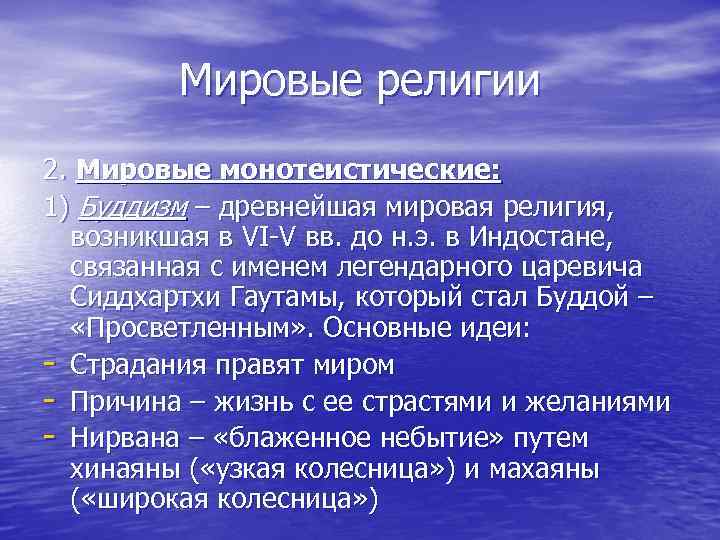 Мировые религии

2. Мировые монотеистические:

1) Буддизм – древнейшая мировая религия, возникшая в VI-V вв. до н.э. в Индостане, связанная с именем легендарного царевича Сиддхартхи Гаутамы, который стал Буддой – «Просветленным». Основные идеи:

- Страдания правят миром
- Причина – жизнь с ее страстями и желаниями
- Нирвана – «блаженное небытие» путем хинаяны («узкая колесница») и махаяны («широкая колесница»)